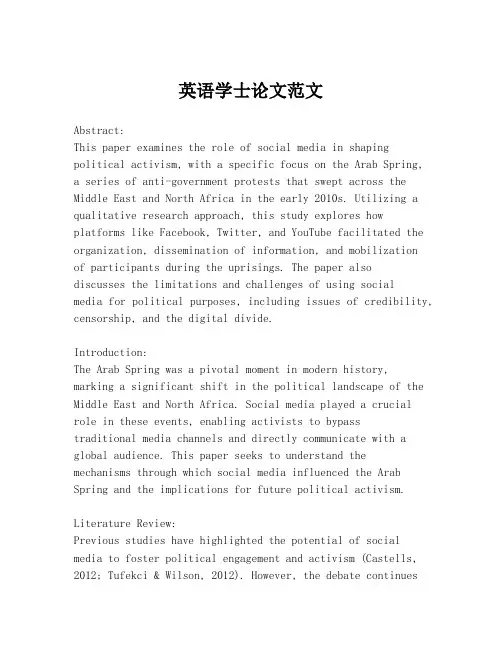 英语学士论文范文

Abstract:
This paper examines the role of social media in shaping political activism, with a specific focus on the Arab Spring, a series of anti-government protests that swept across the Middle East and North Africa in the early 2010s. Utilizing a qualitative research approach, this study explores how platforms like Facebook, Twitter, and YouTube facilitated the organization, dissemination of information, and mobilization of participants during the uprisings. The paper also discusses the limitations and challenges of using social media for political purposes, including issues of credibility, censorship, and the digital divide.

Introduction:
The Arab Spring was a pivotal moment in modern history, marking a significant shift in the political landscape of the Middle East and North Africa. Social media played a crucial role in these events, enabling activists to bypass traditional media channels and directly communicate with a global audience. This paper seeks to understand the mechanisms through which social media influenced the Arab Spring and the implications for future political activism.

Literature Review:
Previous studies have highlighted the potential of social media to foster political engagement and activism (Castells, 2012; Tufekci & Wilson, 2012). However, the debate continues